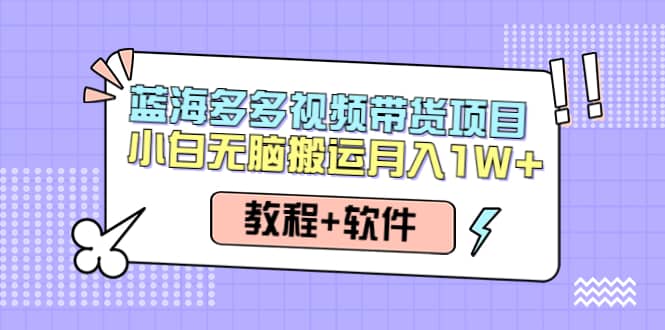 蓝海多多视频带货项目
小白无脑搬运月入1W+

教程+软件